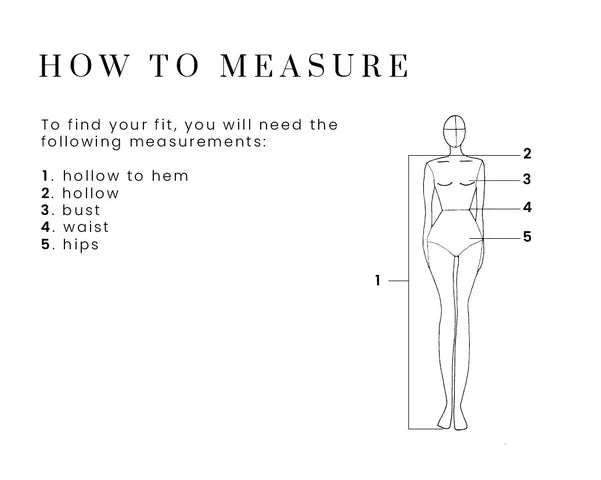 HOW TO MEASURE

To find your fit, you will need the following measurements:

1. hollow to hem
2. hollow
3. bust
4. waist
5. hips

2
3
4
5
1